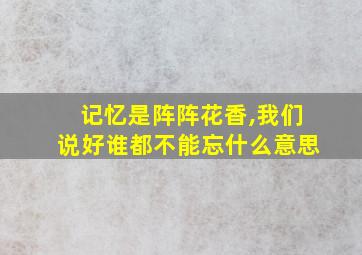 记忆是阵阵花香,我们说好谁都不能忘什么意思